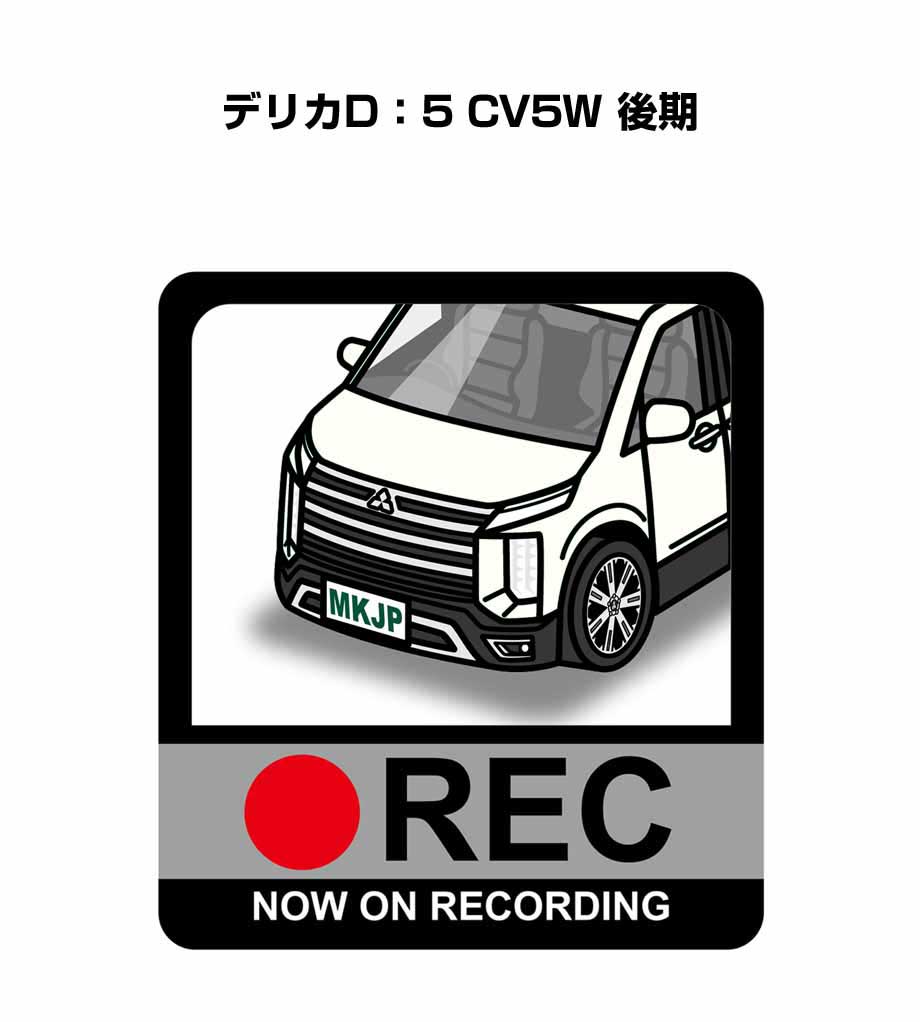 デリカD：5 CV5W 後期

MKJP

REC

NOW ON RECORDING